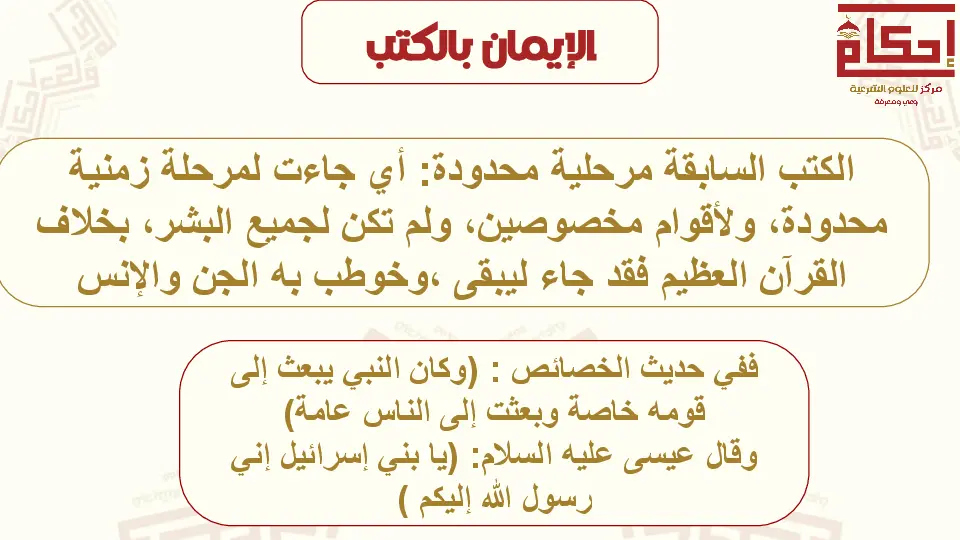 إحكام
مركز للعلوم الشرعية
وعي ومعرفة

الإيمان بالكتب

الكتب السابقة مرحلية محدودة: أي جاءت لمرحلة زمنية محدودة، ولأقوام مخصوصين، ولم تكن لجميع البشر، بخلاف القرآن العظيم فقد جاء ليبقى ،وخوطب به الجن والإنس

ففي حديث الخصائص : (وكان النبي يبعث إلى قومه خاصة وبعثت إلى الناس عامة)
وقال عيسى عليه السلام: (يا بني إسرائيل إني رسول الله إليكم )